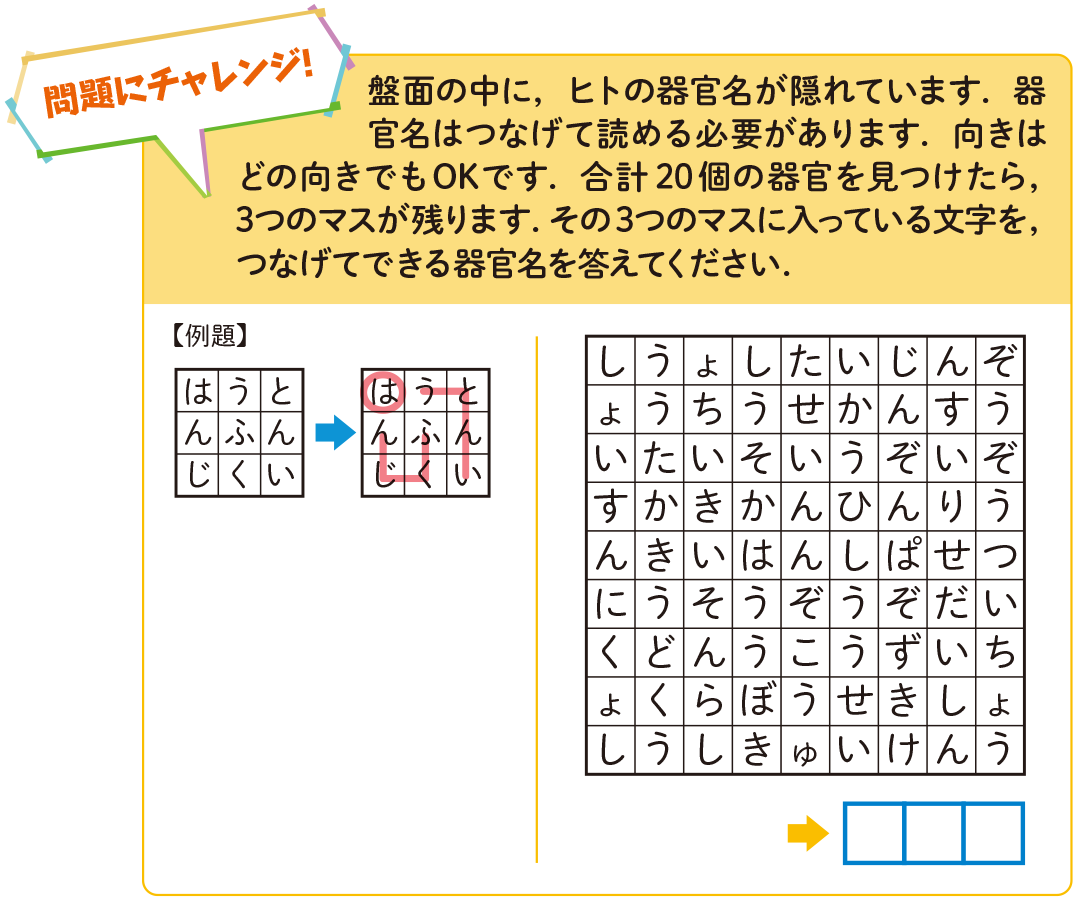 問題にチャレンジ!

盤面の中に，ヒトの器官名が隠れています．器官名はつなげて読める必要があります．向きはどの向きでもOKです．合計20個の器官を見つけたら，3つのマスが残ります．その3つのマスに入っている文字を，つなげてできる器官名を答えてください．

【例題】

| は | う | と |
|---|---|---|
| ん | ふ | ん |
| じ | く | い |

| は | う | と |
|---|---|---|
| ん | ふ | ん |
| じ | く | い |

| し | う | ょ | し | た | い | じ | ん | ぞ |
|---|---|---|---|---|---|---|---|---|
| ょ | う | ち | う | せ | か | ん | す | う |
| い | た | い | そ | い | う | ぞ | い | ぞ |
| す | か | き | か | ん | ひ | ん | り | う |
| ん | き | い | は | ん | し | ぱ | せ | つ |
| に | う | そ | う | ぞ | う | ぞ | だ | い |
| く | ど | ん | う | こ | う | ず | い | ち |
| ょ | く | ら | ぼ | う | せ | き | し | ょ |
| し | う | し | き | ゅ | い | け | ん | う |